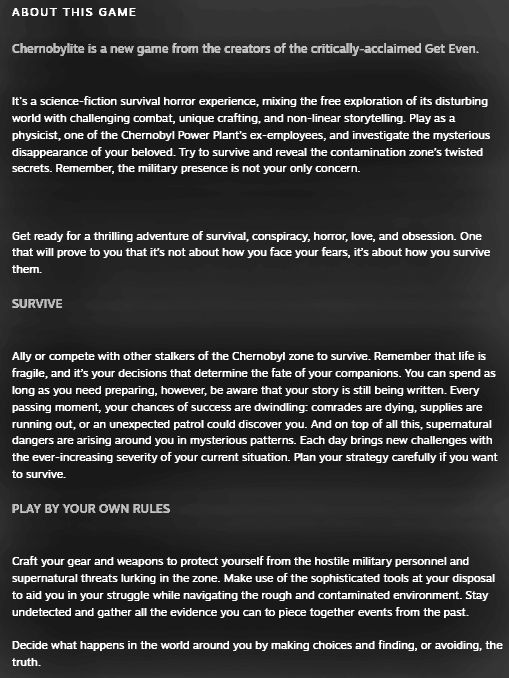 ABOUT THIS GAME

Chernobylite is a new game from the creators of the critically-acclaimed Get Even.

It's a science-fiction survival horror experience, mixing the free exploration of its disturbing world with challenging combat, unique crafting, and non-linear storytelling. Play as a physicist, one of the Chernobyl Power Plant's ex-employees, and investigate the mysterious disappearance of your beloved. Try to survive and reveal the contamination zone's twisted secrets. Remember, the military presence is not your only concern.

Get ready for a thrilling adventure of survival, conspiracy, horror, love, and obsession. One that will prove to you that it's not about how you face your fears, it's about how you survive them.

SURVIVE

Ally or compete with other stalkers of the Chernobyl zone to survive. Remember that life is fragile, and it's your decisions that determine the fate of your companions. You can spend as long as you need preparing, however, be aware that your story is still being written. Every passing moment, your chances of success are dwindling: comrades are dying, supplies are running out, or an unexpected patrol could discover you. And on top of all this, supernatural dangers are arising around you in mysterious patterns. Each day brings new challenges with the ever-increasing severity of your current situation. Plan your strategy carefully if you want to survive.

PLAY BY YOUR OWN RULES

Craft your gear and weapons to protect yourself from the hostile military personnel and supernatural threats lurking in the zone. Make use of the sophisticated tools at your disposal to aid you in your struggle while navigating the rough and contaminated environment. Stay undetected and gather all the evidence you can to piece together events from the past.

Decide what happens in the world around you by making choices and finding, or avoiding, the truth.